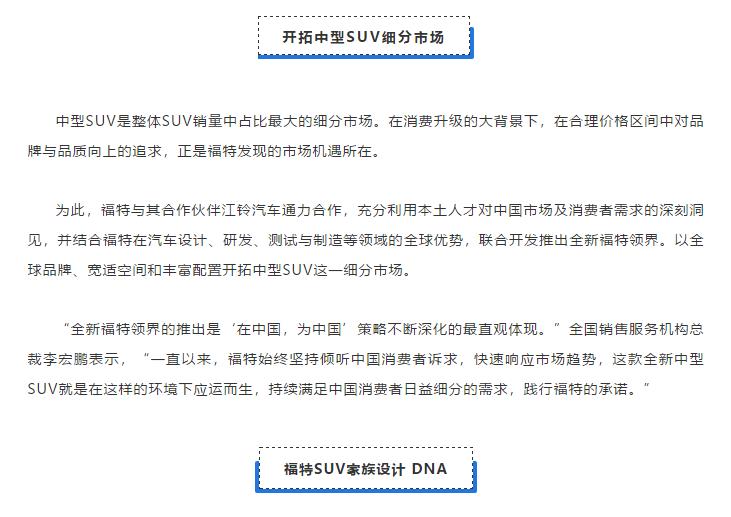 开拓中型SUV细分市场

中型SUV是整体SUV销量中占比最大的细分市场。在消费升级的大背景下，在合理价格区间中对品牌与品质向上的追求，正是福特发现的市场机遇所在。

为此，福特与其合作伙伴江铃汽车通力合作，充分利用本土人才对中国市场及消费者需求的深刻洞见，并结合福特在汽车设计、研发、测试与制造等领域的全球优势，联合开发推出全新福特领界。以全球品牌、宽适空间和丰富配置开拓中型SUV这一细分市场。

“全新福特领界的推出是‘在中国，为中国’策略不断深化的最直观体现。”全国销售服务机构总裁李宏鹏表示，“一直以来，福特始终坚持倾听中国消费者诉求，快速响应市场趋势，这款全新中型SUV就是在这样的环境下应运而生，持续满足中国消费者日益细分的需求，践行福特的承诺。”

福特SUV家族设计 DNA